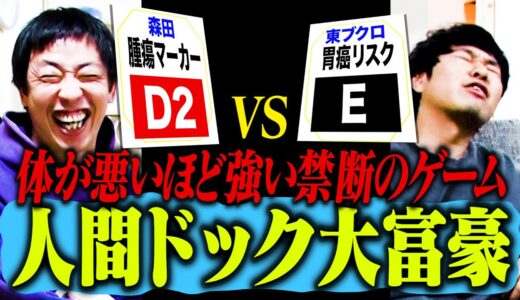 森田
腫瘍マーカー
D2

VS

東ブクロ
胃癌リスク
E

体が悪いほど強い禁断のゲーム
人間ドック大富豪